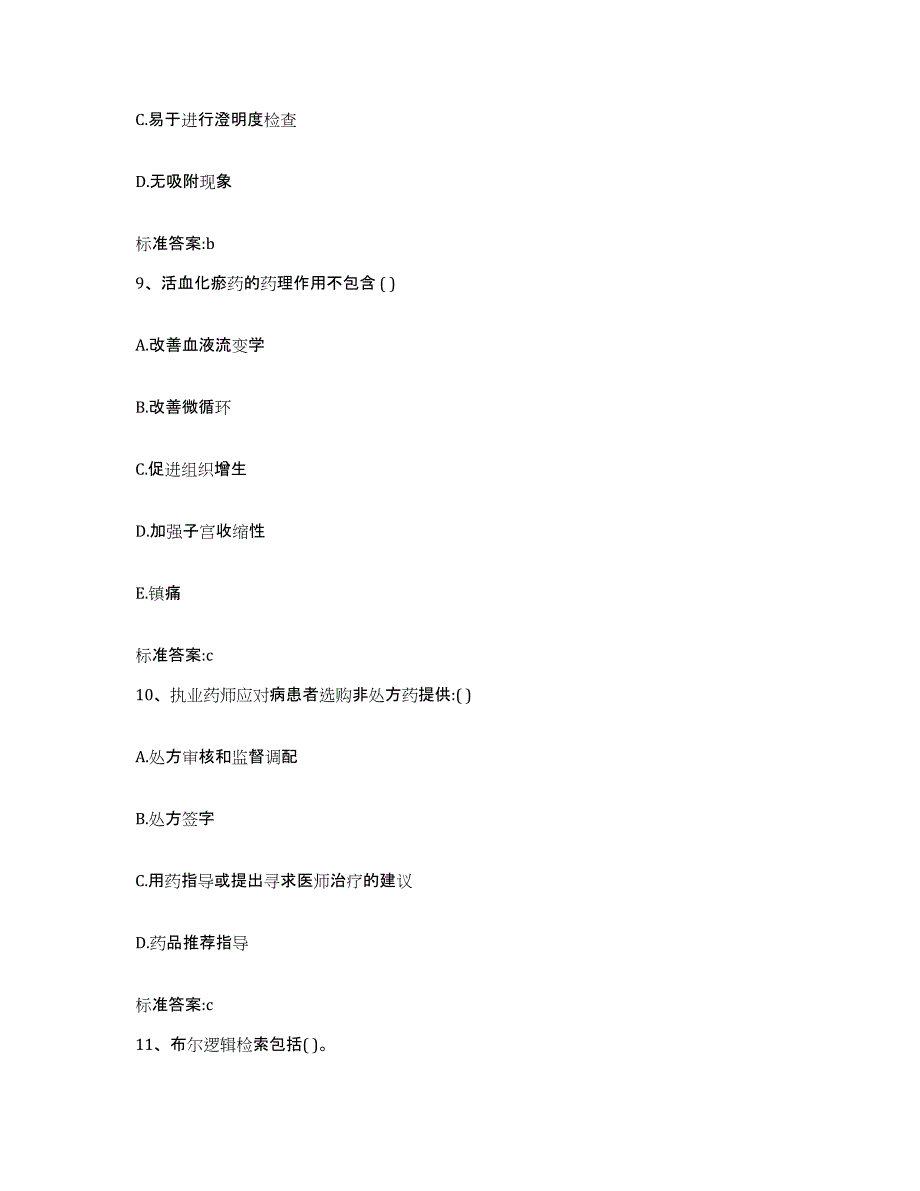 C.易于进行澄明度检查

D.无吸附现象

标准答案:b

9、活血化瘀药的药理作用不包含 ( )

A.改善血液流变学

B.改善微循环

C.促进组织增生

D.加强子宫收缩性

E.镇痛

标准答案:c

10、执业药师应对病患者选购非处方药提供:( )

A.处方审核和监督调配

B.处方签字

C.用药指导或提出寻求医师治疗的建议

D.药品推荐指导

标准答案:c

11、布尔逻辑检索包括( )。